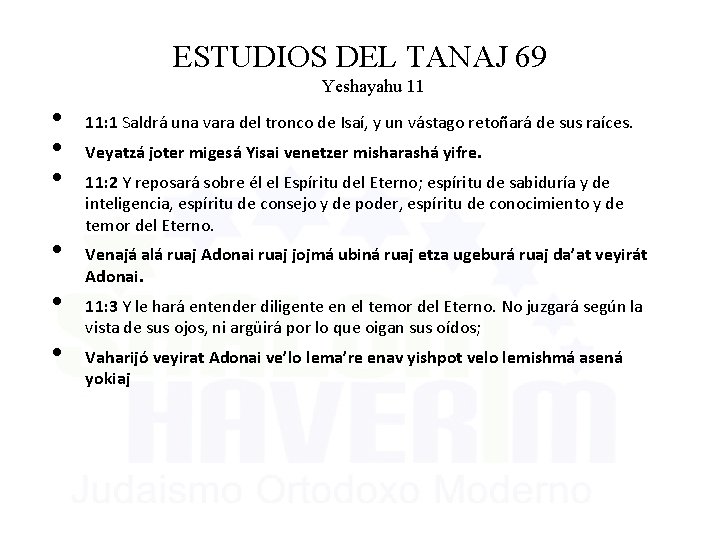 ESTUDIOS DEL TANAJ 69
Yeshayahu 11

• 11:1 Saldrá una vara del tronco de Isaí, y un vástago retoñará de sus raíces.

• Veyatzá joter migesá Yisai venetzer misharashá yifre.

• 11:2 Y reposará sobre él el Espíritu del Eterno; espíritu de sabiduría y de inteligencia, espíritu de consejo y de poder, espíritu de conocimiento y de temor del Eterno.

• Venajá alá ruaj Adonai ruaj jojmá ubiná ruaj etza ugeburá ruaj da'at veyirát Adonai.

• 11:3 Y le hará entender diligente en el temor del Eterno. No juzgará según la vista de sus ojos, ni argüirá por lo que oigan sus oídos;

• Vaharijó veyirat Adonai ve'lo lema're enav yishpot velo lemishmá asená yokiaj

HAVERIM
Judaismo Ortodoxo Moderno